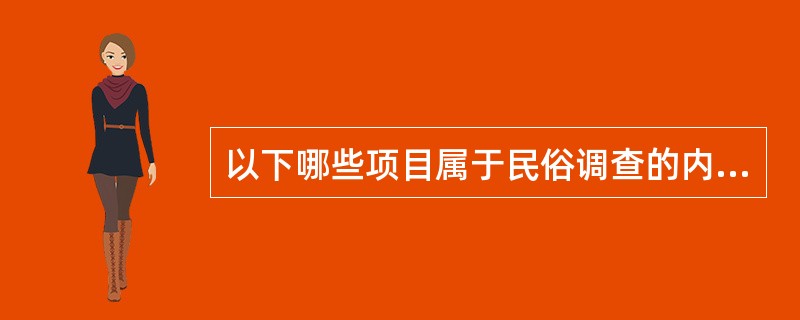 以下哪些项目属于民俗调查的内...